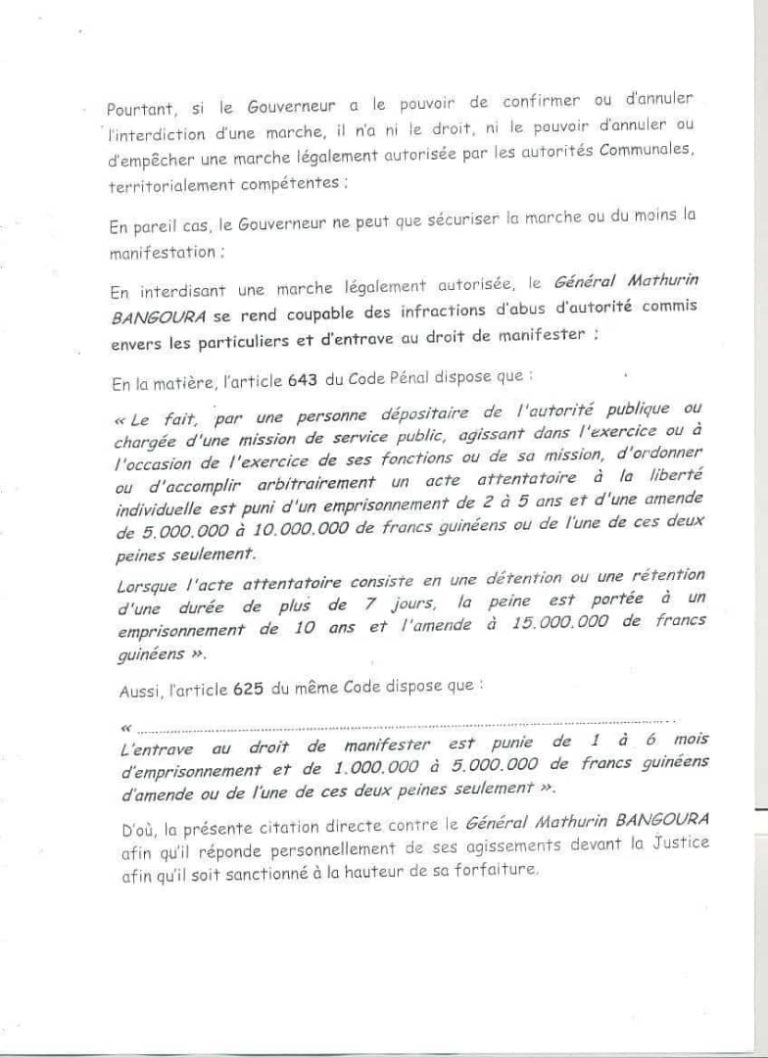 Pourtant, si le Gouverneur a le pouvoir de confirmer ou d'annuler l'interdiction d'une marche, il n'a ni le droit, ni le pouvoir d'annuler ou d'empêcher une marche légalement autorisée par les autorités Communales, territorialement compétentes ;

En pareil cas, le Gouverneur ne peut que sécuriser la marche ou du moins la manifestation ;

En interdisant une marche légalement autorisée, le Général Mathurin BANGOURA se rend coupable des infractions d'abus d'autorité commis envers les particuliers et d'entrave au droit de manifester ;

En la matière, l'article 643 du Code Pénal dispose que :

« Le fait, par une personne dépositaire de l'autorité publique ou chargée d'une mission de service public, agissant dans l'exercice ou à l'occasion de l'exercice de ses fonctions ou de sa mission, d'ordonner ou d'accomplir arbitrairement un acte attentatoire à la liberté individuelle est puni d'un emprisonnement de 2 à 5 ans et d'une amende de 5.000.000 à 10.000.000 de francs guinéens ou de l'une de ces deux peines seulement.

Lorsque l'acte attentatoire consiste en une détention ou une rétention d'une durée de plus de 7 jours, la peine est portée à un emprisonnement de 10 ans et l'amende à 15.000.000 de francs guinéens ».

Aussi, l'article 625 du même Code dispose que :

« 

L'entrave au droit de manifester est punie de 1 à 6 mois d'emprisonnement et de 1.000.000 à 5.000.000 de francs guinéens d'amende ou de l'une de ces deux peines seulement ».

D'où, la présente citation directe contre le Général Mathurin BANGOURA afin qu'il réponde personnellement de ses agissements devant la Justice afin qu'il soit sanctionné à la hauteur de sa forfaiture.